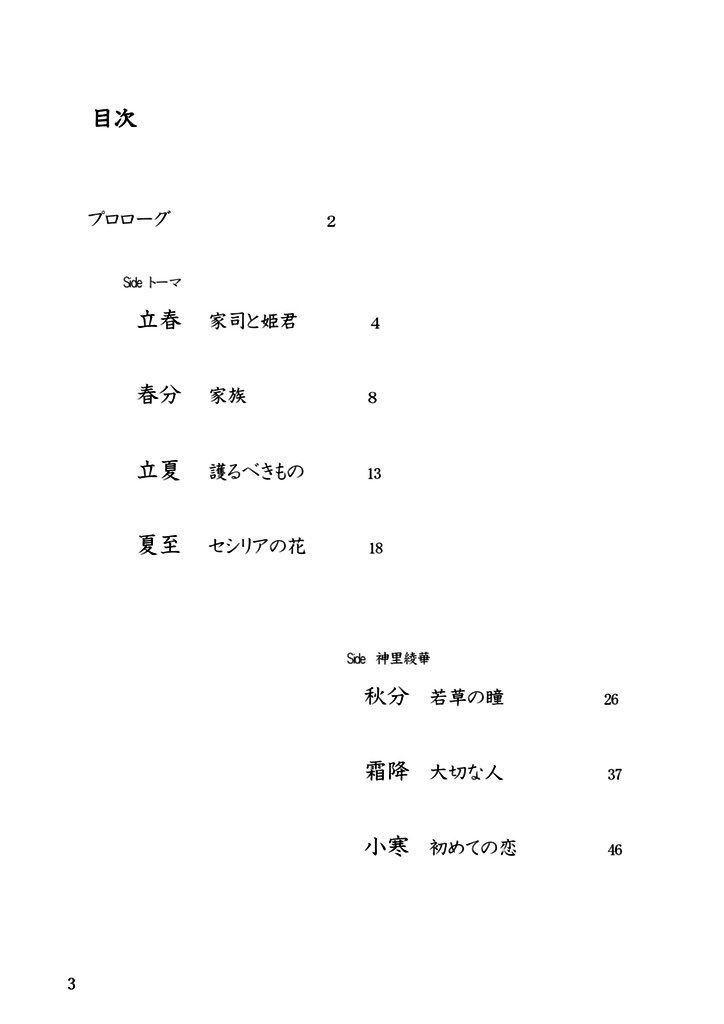 目次

プロローグ 2

Side トーマ

立春 家司と姫君 4

春分 家族 8

立夏 護るべきもの 13

夏至 セシリアの花 18

Side 神里綾華

秋分 若草の瞳 26

霜降 大切な人 37

小寒 初めての恋 46

3